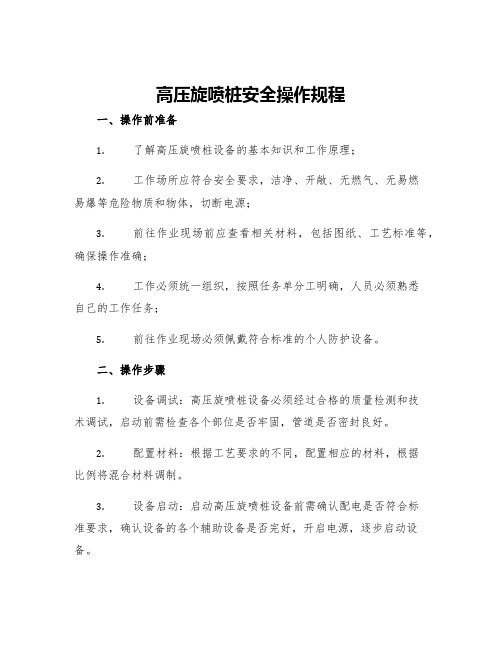 高压旋喷桩安全操作规程

一、操作前准备

1. 了解高压旋喷桩设备的基本知识和工作原理；

2. 工作场所应符合安全要求，洁净、开敞、无燃气、无易燃易爆等危险物质和物体，切断电源；

3. 前往作业现场前应查看相关材料，包括图纸、工艺标准等，确保操作准确；

4. 工作必须统一组织，按照任务单分工明确，人员必须熟悉自己的工作任务；

5. 前往作业现场必须佩戴符合标准的个人防护设备。

二、操作步骤

1. 设备调试：高压旋喷桩设备必须经过合格的质量检测和技术调试，启动前需检查各个部位是否牢固，管道是否密封良好。

2. 配置材料：根据工艺要求的不同，配置相应的材料，根据比例将混合材料调制。

3. 设备启动：启动高压旋喷桩设备前需确认配电是否符合标准要求，确认设备的各个辅助设备是否完好，开启电源，逐步启动设备。